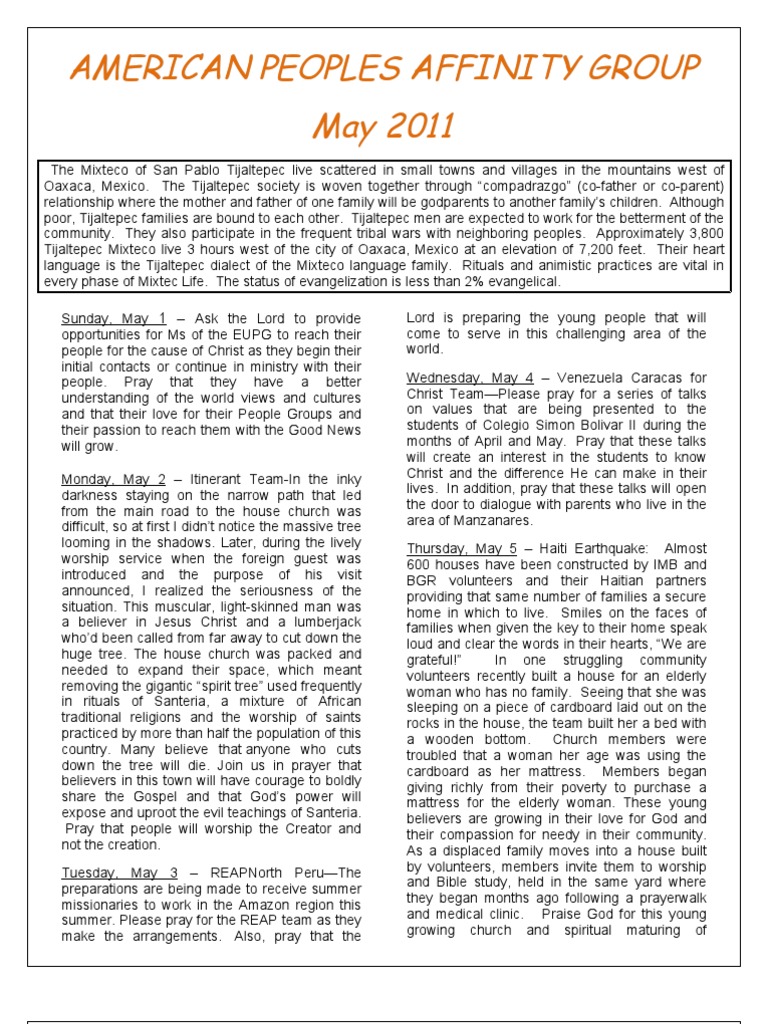 AMERICAN PEOPLES AFFINITY GROUP

May 2011

The Mixteco of San Pablo Tijaltepec live scattered in small towns and villages in the mountains west of Oaxaca, Mexico. The Tijaltepec society is woven together through "compadrazgo" (co-father or co-parent) relationship where the mother and father of one family will be godparents to another family's children. Although poor, Tijaltepec families are bound to each other. Tijaltepec men are expected to work for the betterment of the community. They also participate in the frequent tribal wars with neighboring peoples. Approximately 3,800 Tijaltepec Mixteco live 3 hours west of the city of Oaxaca, Mexico at an elevation of 7,200 feet. Their heart language is the Tijaltepec dialect of the Mixteco language family. Rituals and animistic practices are vital in every phase of Mixtec Life. The status of evangelization is less than 2% evangelical.

Sunday, May 1 – Ask the Lord to provide opportunities for Ms of the EUPG to reach their people for the cause of Christ as they begin their initial contacts or continue in ministry with their people. Pray that they have a better understanding of the world views and cultures and that their love for their People Groups and their passion to reach them with the Good News will grow.

Monday, May 2 – Itinerant Team-In the inky darkness staying on the narrow path that led from the main road to the house church was difficult, so at first I didn't notice the massive tree looming in the shadows. Later, during the lively worship service when the foreign guest was introduced and the purpose of his visit announced, I realized the seriousness of the situation. This muscular, light-skinned man was a believer in Jesus Christ and a lumberjack who'd been called from far away to cut down the huge tree. The house church was packed and needed to expand their space, which meant removing the gigantic "spirit tree" used frequently in rituals of Santeria, a mixture of African traditional religions and the worship of saints practiced by more than half the population of this country. Many believe that anyone who cuts down the tree will die. Join us in prayer that believers in this town will have courage to boldly share the Gospel and that God's power will expose and uproot the evil teachings of Santeria. Pray that people will worship the Creator and not the creation.

Tuesday, May 3 – REAPNorth Peru—The preparations are being made to receive summer missionaries to work in the Amazon region this summer. Please pray for the REAP team as they make the arrangements. Also, pray that the Lord is preparing the young people that will come to serve in this challenging area of the world.

Wednesday, May 4 – Venezuela Caracas for Christ Team—Please pray for a series of talks on values that are being presented to the students of Colegio Simon Bolivar II during the months of April and May. Pray that these talks will create an interest in the students to know Christ and the difference He can make in their lives. In addition, pray that these talks will open the door to dialogue with parents who live in the area of Manzanares.

Thursday, May 5 – Haiti Earthquake: Almost 600 houses have been constructed by IMB and BGR volunteers and their Haitian partners providing that same number of families a secure home in which to live. Smiles on the faces of families when given the key to their home speak loud and clear the words in their hearts, "We are grateful!" In one struggling community volunteers recently built a house for an elderly woman who has no family. Seeing that she was sleeping on a piece of cardboard laid out on the rocks in the house, the team built her a bed with a wooden bottom. Church members were troubled that a woman her age was using the cardboard as her mattress. Members began giving richly from their poverty to purchase a mattress for the elderly woman. These young believers are growing in their love for God and their compassion for needy in their community. As a displaced family moves into a house built by volunteers, members invite them to worship and Bible study, held in the same yard where they began months ago following a prayerwalk and medical clinic. Praise God for this young growing church and spiritual maturing of